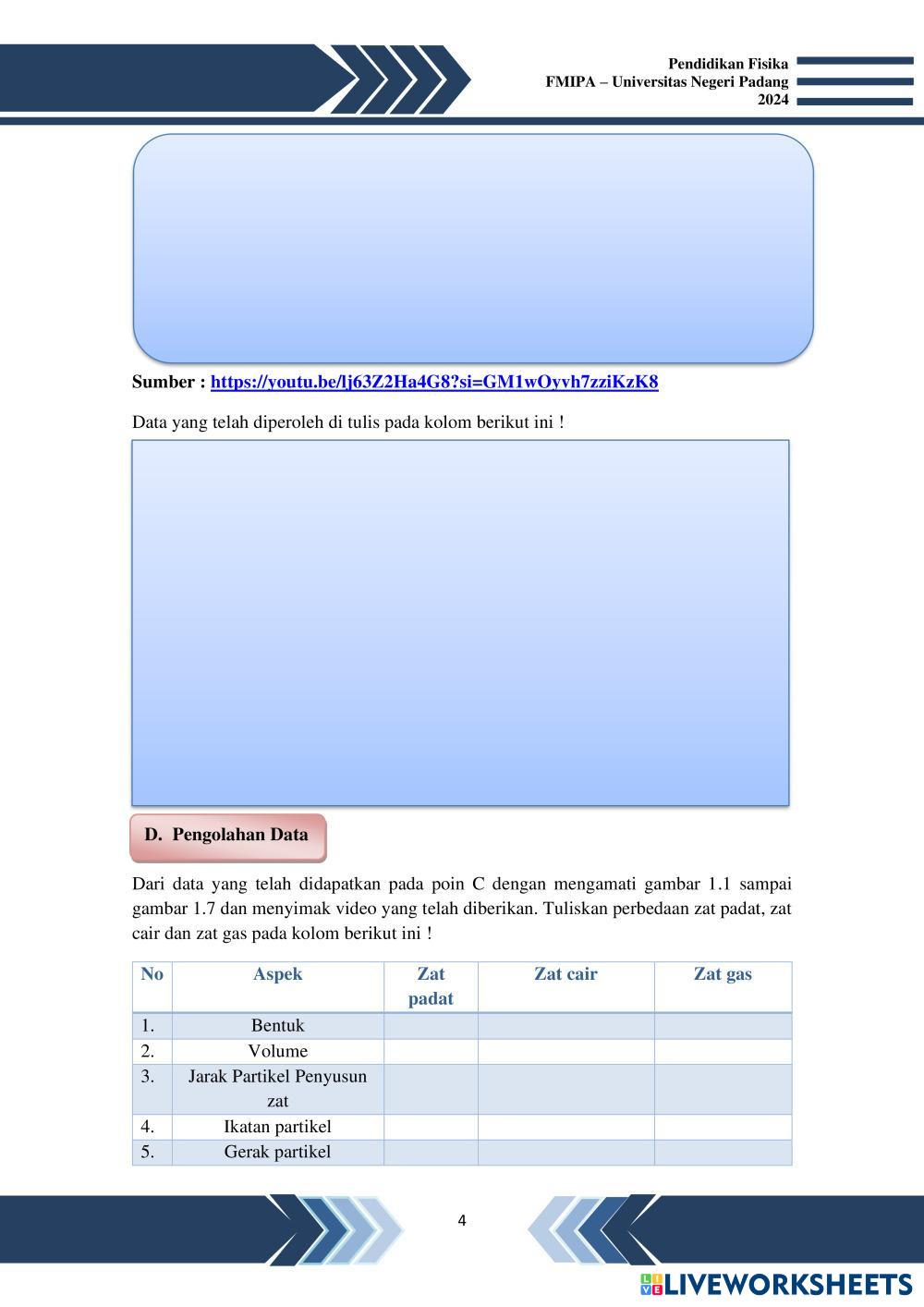 Pendidikan Fisika
FMIPA – Universitas Negeri Padang
2024

Sumber : https://youtu.be/lj63Z2Ha4G8?si=GM1wOyvh7zziKzK8

Data yang telah diperoleh di tulis pada kolom berikut ini !

D. Pengolahan Data

Dari data yang telah didapatkan pada poin C dengan mengamati gambar 1.1 sampai gambar 1.7 dan menyimak video yang telah diberikan. Tuliskan perbedaan zat padat, zat cair dan zat gas pada kolom berikut ini !

| No | Aspek | Zat padat | Zat cair | Zat gas |
|---|---|---|---|---|
| 1. | Bentuk | | | |
| 2. | Volume | | | |
| 3. | Jarak Partikel Penyusun zat | | | |
| 4. | Ikatan partikel | | | |
| 5. | Gerak partikel | | | |

4

LIVEWORKSHEETS